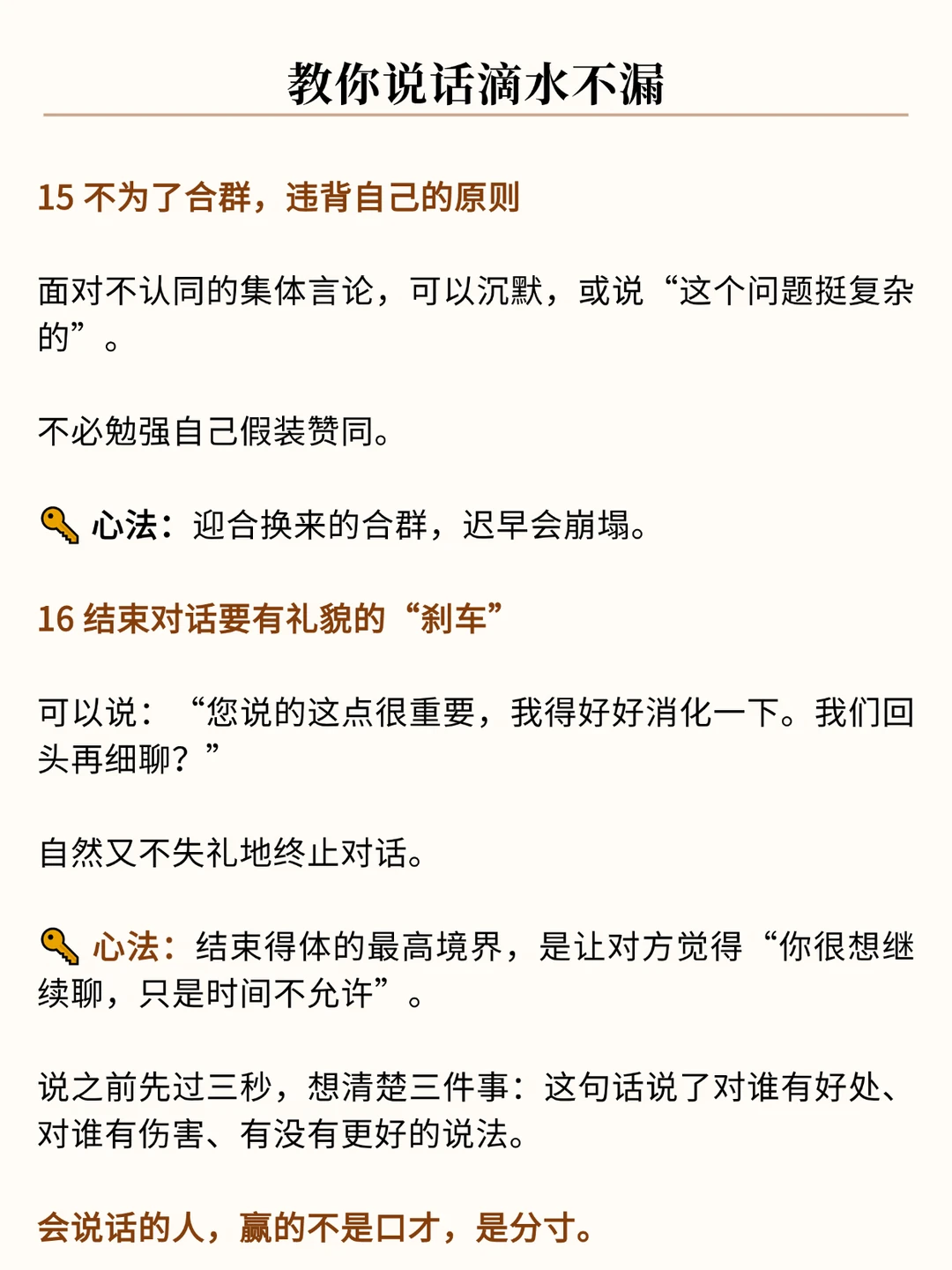 教你说话滴水不漏

15 不为了合群，违背自己的原则

面对不认同的集体言论，可以沉默，或说“这个问题挺复杂的”。

不必勉强自己假装赞同。

心法：迎合换来的合群，迟早会崩塌。

16 结束对话要有礼貌的“刹车”

可以说：“您说的这点很重要，我得好好消化一下。我们回头再细聊？”

自然又不失礼地终止对话。

心法：结束得体的最高境界，是让对方觉得“你很想继续聊，只是时间不允许”。

说之前先过三秒，想清楚三件事：这句话说了对谁有好处、对谁有伤害、有没有更好的说法。

会说话的人，赢的不是口才，是分寸。